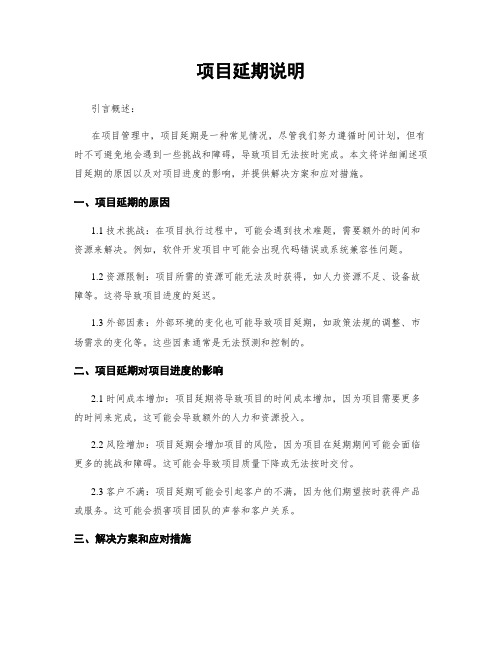 项目延期说明

引言概述：

在项目管理中，项目延期是一种常见情况，尽管我们努力遵循时间计划，但有时不可避免地会遇到一些挑战和障碍，导致项目无法按时完成。本文将详细阐述项目延期的原因以及对项目进度的影响，并提供解决方案和应对措施。

一、项目延期的原因

1.1 技术挑战：在项目执行过程中，可能会遇到技术难题，需要额外的时间和资源来解决。例如，软件开发项目中可能会出现代码错误或系统兼容性问题。

1.2 资源限制：项目所需的资源可能无法及时获得，如人力资源不足、设备故障等。这将导致项目进度的延迟。

1.3 外部因素：外部环境的变化也可能导致项目延期，如政策法规的调整、市场需求的变化等。这些因素通常是无法预测和控制的。

二、项目延期对项目进度的影响

2.1 时间成本增加：项目延期将导致项目的时间成本增加，因为项目需要更多的时间来完成，这可能会导致额外的人力和资源投入。

2.2 风险增加：项目延期会增加项目的风险，因为项目在延期期间可能会面临更多的挑战和障碍。这可能会导致项目质量下降或无法按时交付。

2.3 客户不满：项目延期可能会引起客户的不满，因为他们期望按时获得产品或服务。这可能会损害项目团队的声誉和客户关系。

三、解决方案和应对措施